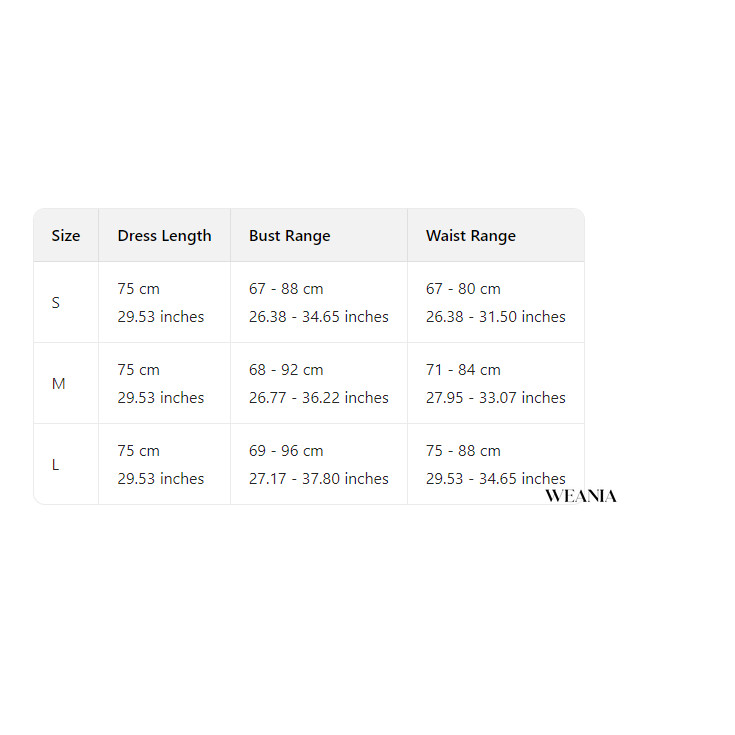 | Size | Dress Length | Bust Range | Waist Range |
|---|---|---|---|
| S | 75 cm 29.53 inches | 67 - 88 cm 26.38 - 34.65 inches | 67 - 80 cm 26.38 - 31.50 inches |
| M | 75 cm 29.53 inches | 68 - 92 cm 26.77 - 36.22 inches | 71 - 84 cm 27.95 - 33.07 inches |
| L | 75 cm 29.53 inches | 69 - 96 cm 27.17 - 37.80 inches | 75 - 88 cm 29.53 - 34.65 inches |

WEANIA